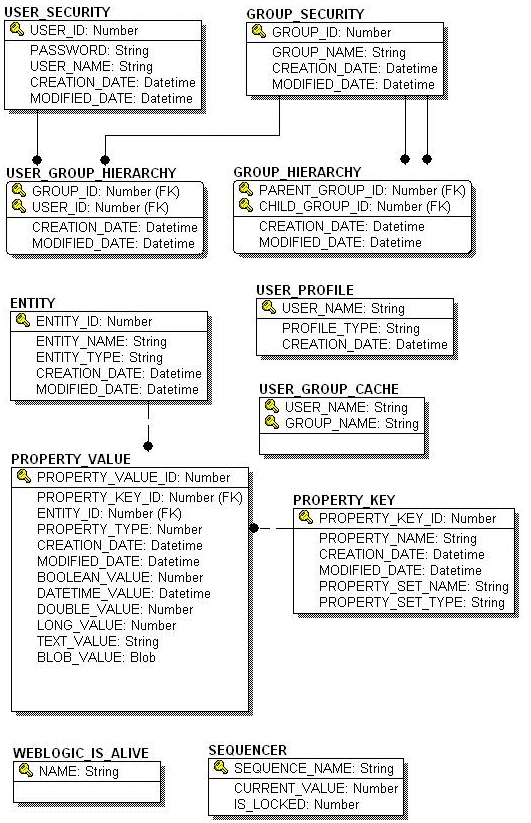 USER_SECURITY
USER_ID: Number
PASSWORD: String
USER_NAME: String
CREATION_DATE: Datetime
MODIFIED_DATE: Datetime

GROUP_SECURITY
GROUP_ID: Number
GROUP_NAME: String
CREATION_DATE: Datetime
MODIFIED_DATE: Datetime

USER_GROUP_HIERARCHY
GROUP_ID: Number (FK)
USER_ID: Number (FK)
CREATION_DATE: Datetime
MODIFIED_DATE: Datetime

GROUP_HIERARCHY
PARENT_GROUP_ID: Number (FK)
CHILD_GROUP_ID: Number (FK)
CREATION_DATE: Datetime
MODIFIED_DATE: Datetime

ENTITY
ENTITY_ID: Number
ENTITY_NAME: String
ENTITY_TYPE: String
CREATION_DATE: Datetime
MODIFIED_DATE: Datetime

USER_PROFILE
USER_NAME: String
PROFILE_TYPE: String
CREATION_DATE: Datetime

USER_GROUP_CACHE
USER_NAME: String
GROUP_NAME: String

PROPERTY_VALUE
PROPERTY_VALUE_ID: Number
PROPERTY_KEY_ID: Number (FK)
ENTITY_ID: Number (FK)
PROPERTY_TYPE: Number
CREATION_DATE: Datetime
MODIFIED_DATE: Datetime
BOOLEAN_VALUE: Number
DATETIME_VALUE: Datetime
DOUBLE_VALUE: Number
LONG_VALUE: Number
TEXT_VALUE: String
BLOB_VALUE: Blob

PROPERTY_KEY
PROPERTY_KEY_ID: Number
PROPERTY_NAME: String
CREATION_DATE: Datetime
MODIFIED_DATE: Datetime
PROPERTY_SET_NAME: String
PROPERTY_SET_TYPE: String

WEBLOGIC_IS_ALIVE
NAME: String

SEQUENCER
SEQUENCE_NAME: String
CURRENT_VALUE: Number
IS_LOCKED: Number